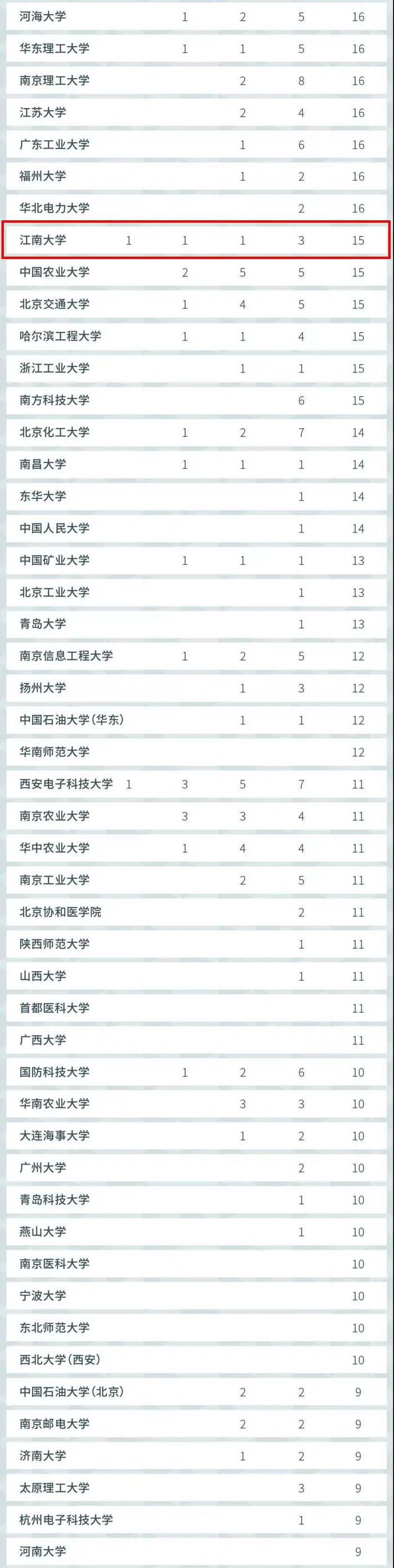 | 河海大学 |  | 1 | 2 | 5 | 16 |
|---|---|---|---|---|---|
| 华东理工大学 |  | 1 | 1 | 5 | 16 |
| 南京理工大学 |  |  | 2 | 8 | 16 |
| 江苏大学 |  |  | 2 | 4 | 16 |
| 广东工业大学 |  |  | 1 | 6 | 16 |
| 福州大学 |  |  | 1 | 2 | 16 |
| 华北电力大学 |  |  |  | 2 | 16 |
| 江南大学 | 1 | 1 | 1 | 3 | 15 |
| 中国农业大学 |  | 2 | 5 | 5 | 15 |
| 北京交通大学 |  | 1 | 4 | 5 | 15 |
| 哈尔滨工程大学 |  | 1 | 1 | 4 | 15 |
| 浙江工业大学 |  |  | 1 | 1 | 15 |
| 南方科技大学 |  |  |  | 6 | 15 |
| 北京化工大学 |  | 1 | 2 | 7 | 14 |
| 南昌大学 |  | 1 | 1 | 1 | 14 |
| 东华大学 |  |  |  | 1 | 14 |
| 中国人民大学 |  |  |  | 1 | 14 |
| 中国矿业大学 |  | 1 | 1 | 1 | 13 |
| 北京工业大学 |  |  |  | 1 | 13 |
| 青岛大学 |  |  |  | 1 | 13 |
| 南京信息工程大学 |  | 1 | 2 | 5 | 12 |
| 扬州大学 |  |  | 1 | 3 | 12 |
| 中国石油大学(华东) |  |  | 1 | 1 | 12 |
| 华南师范大学 |  |  |  |  | 12 |
| 西安电子科技大学 | 1 | 3 | 5 | 7 | 11 |
| 南京农业大学 |  | 3 | 3 | 4 | 11 |
| 华中农业大学 |  | 1 | 4 | 4 | 11 |
| 南京工业大学 |  |  | 2 | 5 | 11 |
| 北京协和医学院 |  |  |  | 2 | 11 |
| 陕西师范大学 |  |  |  | 1 | 11 |
| 山西大学 |  |  |  | 1 | 11 |
| 首都医科大学 |  |  |  |  | 11 |
| 广西大学 |  |  |  |  | 11 |
| 国防科技大学 |  | 1 | 2 | 6 | 10 |
| 华南农业大学 |  |  | 3 | 3 | 10 |
| 大连海事大学 |  |  | 1 | 2 | 10 |
| 广州大学 |  |  |  | 2 | 10 |
| 青岛科技大学 |  |  |  | 1 | 10 |
| 燕山大学 |  |  |  | 1 | 10 |
| 南京医科大学 |  |  |  |  | 10 |
| 宁波大学 |  |  |  |  | 10 |
| 东北师范大学 |  |  |  |  | 10 |
| 西北大学(西安) |  |  |  |  | 10 |
| 中国石油大学(北京) |  |  | 2 | 2 | 9 |
| 南京邮电大学 |  |  | 2 | 2 | 9 |
| 济南大学 |  |  | 1 | 2 | 9 |
| 太原理工大学 |  |  |  | 3 | 9 |
| 杭州电子科技大学 |  |  |  | 1 | 9 |
| 河南大学 |  |  |  |  | 9 |